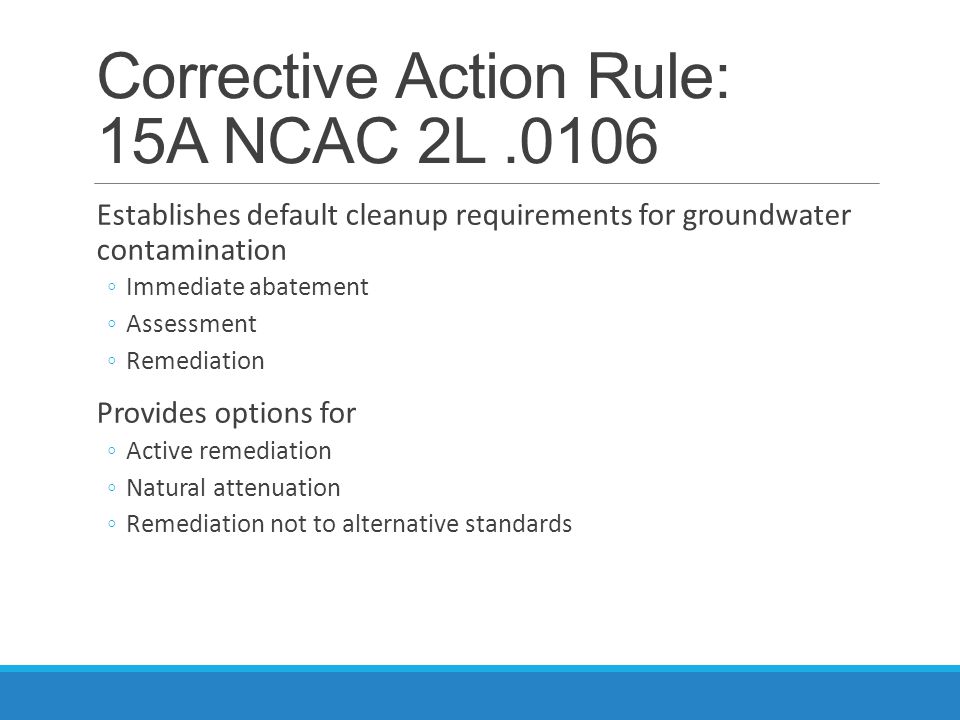 Corrective Action Rule: 15A NCAC 2L .0106

Establishes default cleanup requirements for groundwater contamination

◦ Immediate abatement
◦ Assessment
◦ Remediation

Provides options for

◦ Active remediation
◦ Natural attenuation
◦ Remediation not to alternative standards